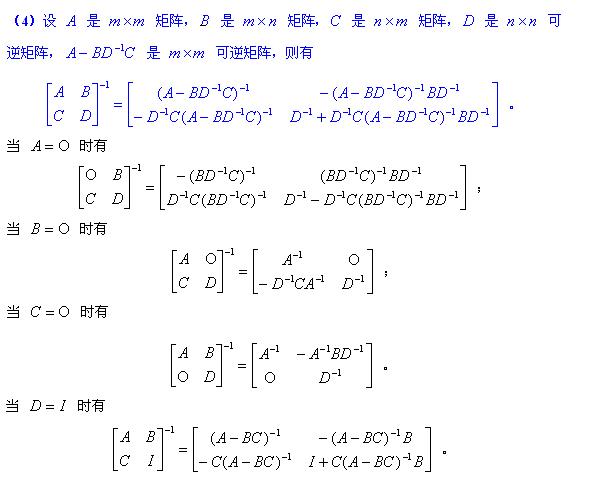 （4）设 $A$ 是 $m\times m$ 矩阵，$B$ 是 $m\times n$ 矩阵，$C$ 是 $n\times m$ 矩阵，$D$ 是 $n\times n$ 可逆矩阵，$A-BD^{-1}C$ 是 $m\times m$ 可逆矩阵，则有

$\begin{bmatrix} A & B \\ C & D \end{bmatrix}^{-1} = \begin{bmatrix} (A-BD^{-1}C)^{-1} & -(A-BD^{-1}C)^{-1}BD^{-1} \\ -D^{-1}C(A-BD^{-1}C)^{-1} & D^{-1}+D^{-1}C(A-BD^{-1}C)^{-1}BD^{-1} \end{bmatrix}$。

当 $A=O$ 时有

$\begin{bmatrix} O & B \\ C & D \end{bmatrix}^{-1} = \begin{bmatrix} -(BD^{-1}C)^{-1} & (BD^{-1}C)^{-1}BD^{-1} \\ D^{-1}C(BD^{-1}C)^{-1} & D^{-1}-D^{-1}C(BD^{-1}C)^{-1}BD^{-1} \end{bmatrix}$；

当 $B=O$ 时有

$\begin{bmatrix} A & O \\ C & D \end{bmatrix}^{-1} = \begin{bmatrix} A^{-1} & O \\ -D^{-1}CA^{-1} & D^{-1} \end{bmatrix}$；

当 $C=O$ 时有

$\begin{bmatrix} A & B \\ O & D \end{bmatrix}^{-1} = \begin{bmatrix} A^{-1} & -A^{-1}BD^{-1} \\ O & D^{-1} \end{bmatrix}$。

当 $D=I$ 时有

$\begin{bmatrix} A & B \\ C & I \end{bmatrix}^{-1} = \begin{bmatrix} (A-BC)^{-1} & -(A-BC)^{-1}B \\ -C(A-BC)^{-1} & I+C(A-BC)^{-1}B \end{bmatrix}$。